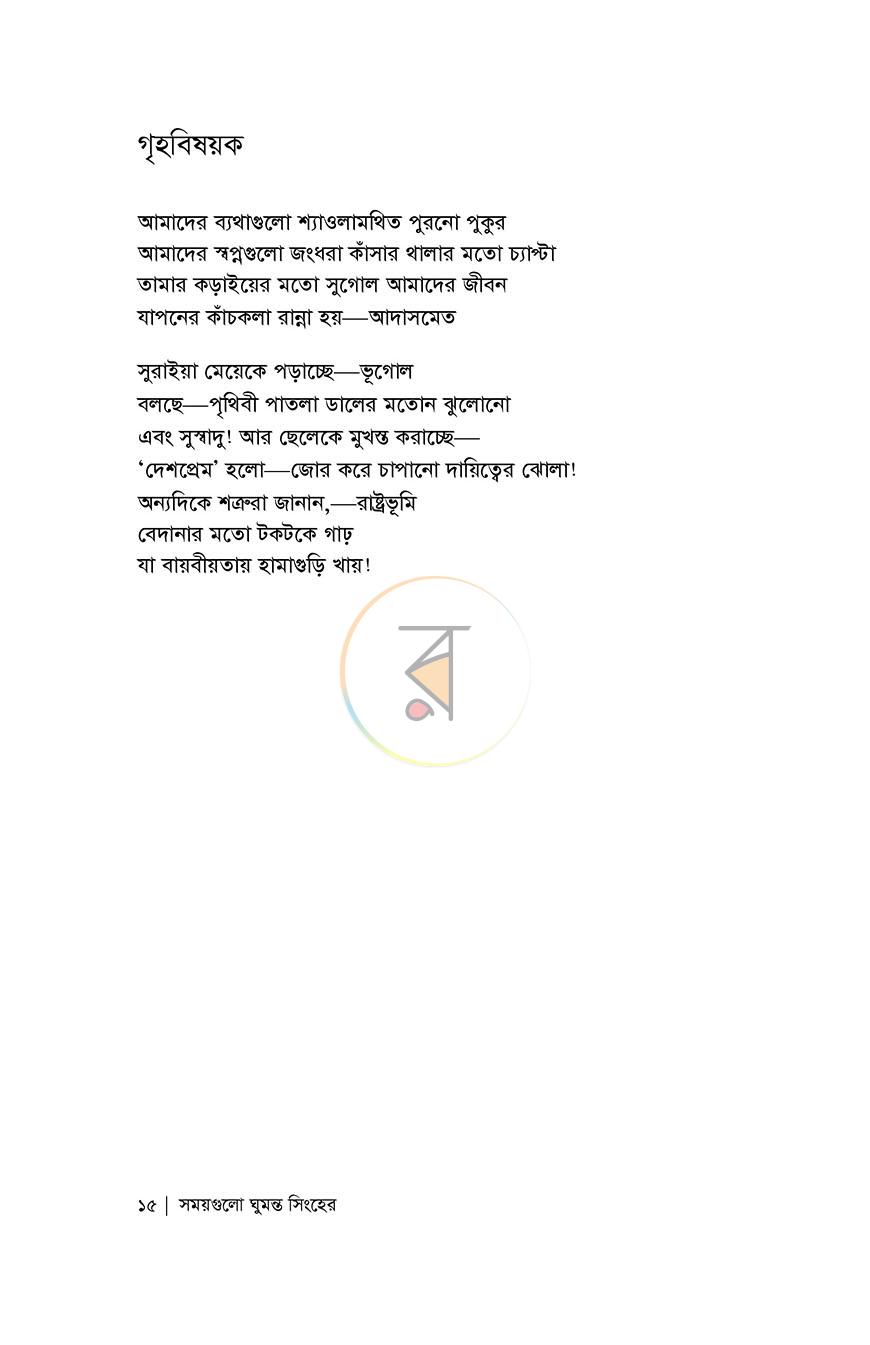 গৃহবিষয়ক

আমাদের ব্যথাগুলো শ্যাওলামথিত পুরনো পুকুর
আমাদের স্বপ্নগুলো জংধরা কাঁসার থালার মতো চ্যাপ্টা
তামার কড়াইয়ের মতো সুগোল আমাদের জীবন
যাপনের কাঁচকলা রান্না হয়—আদাসমেত

সুরাইয়া মেয়েকে পড়াচ্ছে—ভূগোল
বলছে—পৃথিবী পাতলা ডালের মতোন ঝুলোনো
এবং সুস্বাদু! আর ছেলেকে মুখস্ত করাচ্ছে—
'দেশপ্রেম' হলো—জোর করে চাপানো দায়িত্বের ঝোলা!
অন্যদিকে শত্রুরা জানান,—রাষ্ট্রভূমি
বেদানার মতো টকটকে গাঢ়
যা বায়বীয়তায় হামাগুড়ি খায়!

১৫ | সময়গুলো ঘুমন্ত সিংহের

র